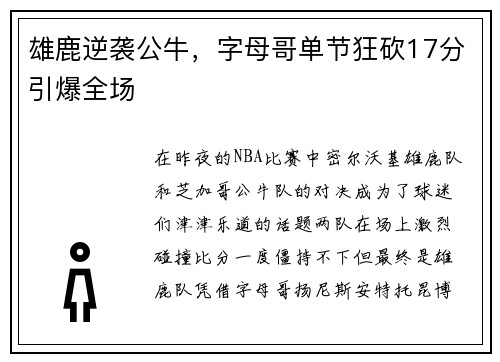 雄鹿逆袭公牛，字母哥单节狂砍17分引爆全场

在昨夜的NBA比赛中密尔沃基雄鹿队和芝加哥公牛队的对决成为了球迷们津津乐道的话题两队在场上激烈碰撞比分一度僵持不下但最终是雄鹿队凭借字母哥扬尼斯安特托昆博